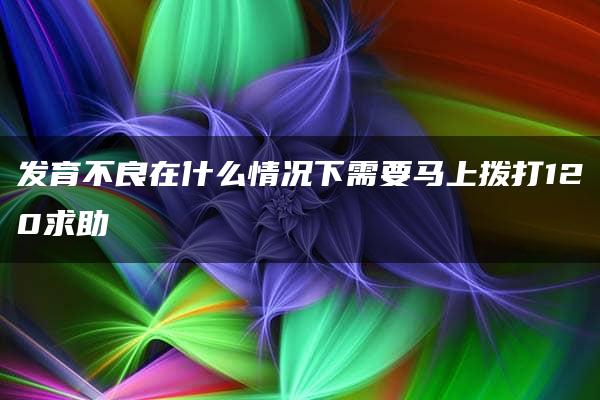 发育不良在什么情况下需要马上拨打120求助